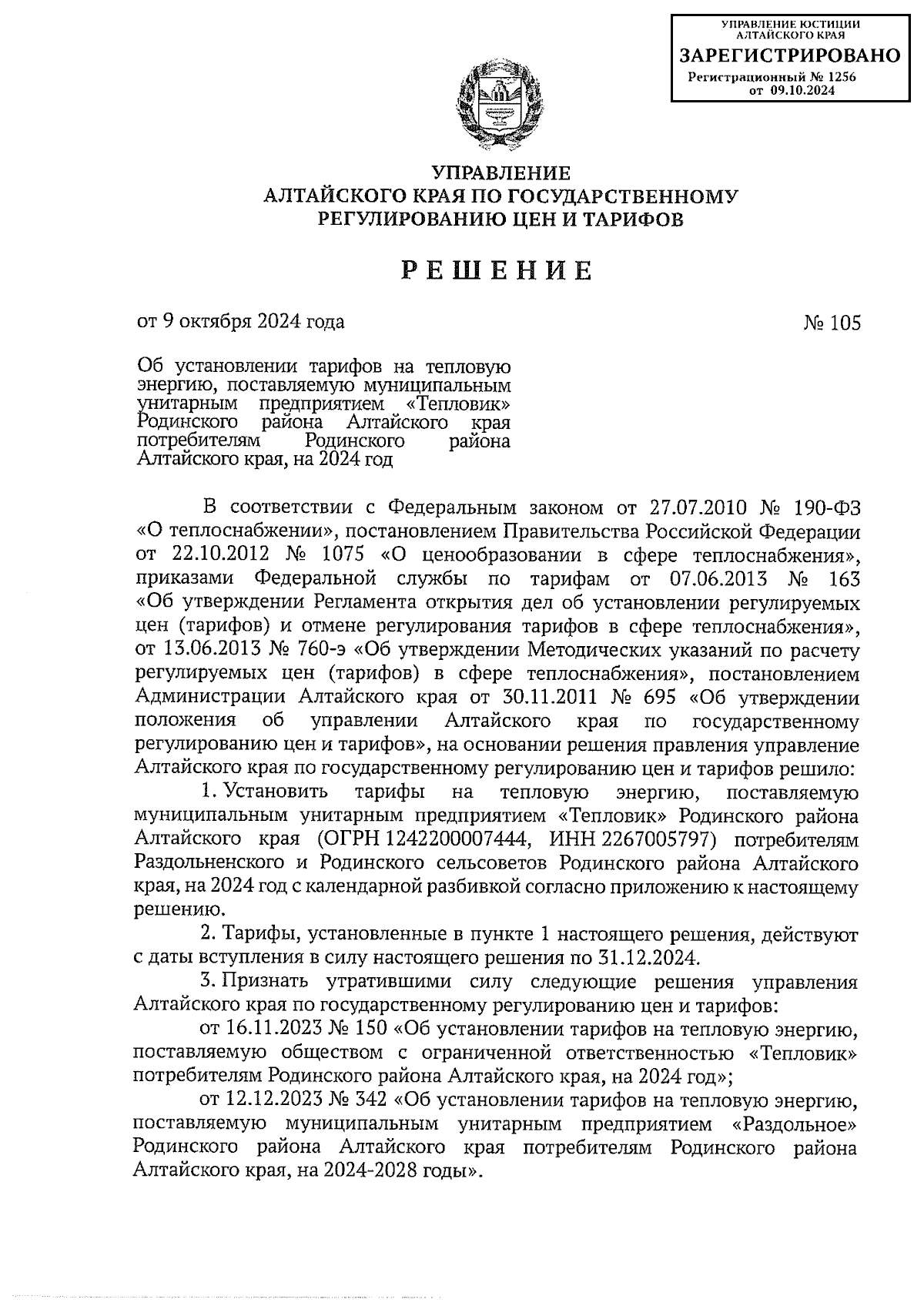 УПРАВЛЕНИЕ ЮСТИЦИИ АЛТАЙСКОГО КРАЯ
ЗАРЕГИСТРИРОВАНО
Регистрационный № 1256
от 09.10.2024

УПРАВЛЕНИЕ
АЛТАЙСКОГО КРАЯ ПО ГОСУДАРСТВЕННОМУ
РЕГУЛИРОВАНИЮ ЦЕН И ТАРИФОВ

РЕШЕНИЕ

от 9 октября 2024 года

№ 105

Об установлении тарифов на тепловую энергию, поставляемую муниципальным унитарным предприятием «Тепловик» Родинского района Алтайского края потребителям Родинского района Алтайского края, на 2024 год

В соответствии с Федеральным законом от 27.07.2010 № 190-ФЗ «О теплоснабжении», постановлением Правительства Российской Федерации от 22.10.2012 № 1075 «О ценообразовании в сфере теплоснабжения», приказами Федеральной службы по тарифам от 07.06.2013 № 163 «Об утверждении Регламента открытия дел об установлении регулируемых цен (тарифов) и отмене регулирования тарифов в сфере теплоснабжения», от 13.06.2013 № 760-э «Об утверждении Методических указаний по расчету регулируемых цен (тарифов) в сфере теплоснабжения», постановлением Администрации Алтайского края от 30.11.2011 № 695 «Об утверждении положения об управлении Алтайского края по государственному регулированию цен и тарифов», на основании решения правления управление Алтайского края по государственному регулированию цен и тарифов решило:

1. Установить тарифы на тепловую энергию, поставляемую муниципальным унитарным предприятием «Тепловик» Родинского района Алтайского края (ОГРН 1242200007444, ИНН 2267005797) потребителям Раздольненского и Родинского сельсоветов Родинского района Алтайского края, на 2024 год с календарной разбивкой согласно приложению к настоящему решению.

2. Тарифы, установленные в пункте 1 настоящего решения, действуют с даты вступления в силу настоящего решения по 31.12.2024.

3. Признать утратившими силу следующие решения управления Алтайского края по государственному регулированию цен и тарифов:

от 16.11.2023 № 150 «Об установлении тарифов на тепловую энергию, поставляемую обществом с ограниченной ответственностью «Тепловик» потребителям Родинского района Алтайского края, на 2024 год»;

от 12.12.2023 № 342 «Об установлении тарифов на тепловую энергию, поставляемую муниципальным унитарным предприятием «Раздольное» Родинского района Алтайского края потребителям Родинского района Алтайского края, на 2024-2028 годы».